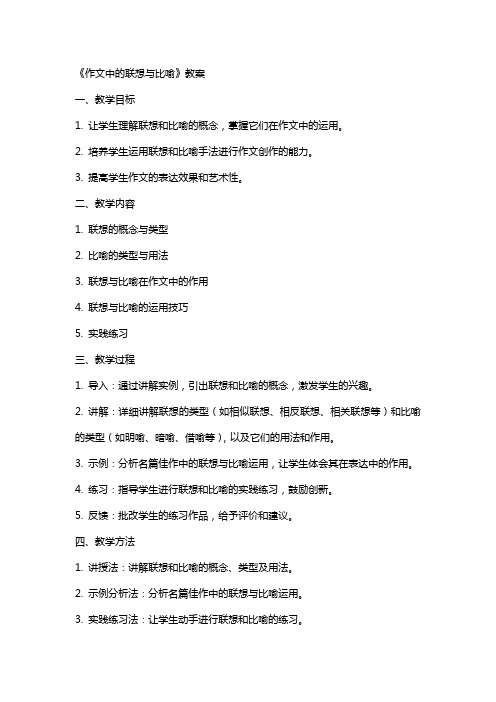 《作文中的联想与比喻》教案

一、教学目标

1. 让学生理解联想和比喻的概念，掌握它们在作文中的运用。

2. 培养学生运用联想和比喻手法进行作文创作的能力。

3. 提高学生作文的表达效果和艺术性。

二、教学内容

1. 联想的概念与类型

2. 比喻的类型与用法

3. 联想与比喻在作文中的作用

4. 联想与比喻的运用技巧

5. 实践练习

三、教学过程

1. 导入：通过讲解实例，引出联想和比喻的概念，激发学生的兴趣。

2. 讲解：详细讲解联想的类型（如相似联想、相反联想、相关联想等）和比喻的类型（如明喻、暗喻、借喻等），以及它们的用法和作用。

3. 示例：分析名篇佳作中的联想与比喻运用，让学生体会其在表达中的作用。

4. 练习：指导学生进行联想和比喻的实践练习，鼓励创新。

5. 反馈：批改学生的练习作品，给予评价和建议。

四、教学方法

1. 讲授法：讲解联想和比喻的概念、类型及用法。

2. 示例分析法：分析名篇佳作中的联想与比喻运用。

3. 实践练习法：让学生动手进行联想和比喻的练习。